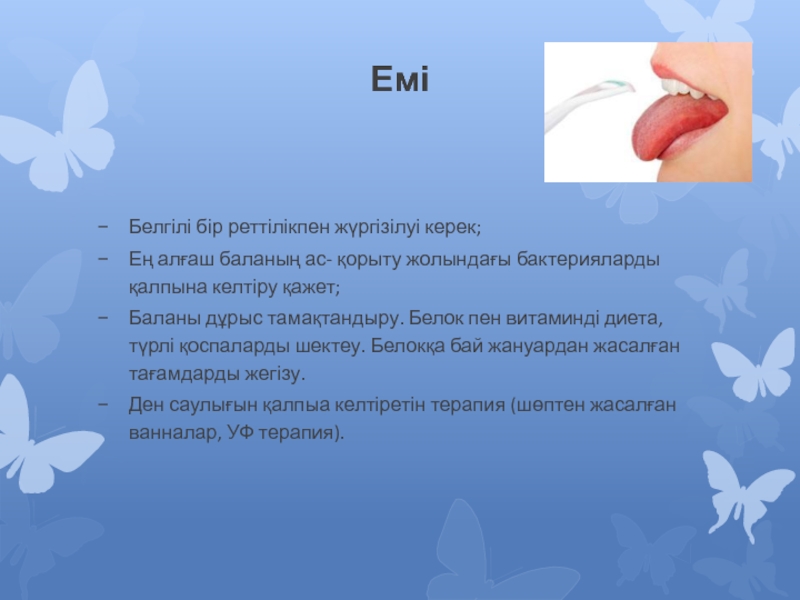 Емі

- Белгілі бір реттілікпен жүргізілуі керек;
- Ең алғаш баланың ас- қорыту жолындағы бактерияларды қалпына келтіру қажет;
- Баланы дұрыс тамақтандыру. Белок пен витаминді диета, түрлі қоспаларды шектеу. Белокқа бай жануардан жасалған тағамдарды жегізу.
- Ден саулығын қалпыа келтіретін терапия (шөптен жасалған ванналар, УФ терапия).